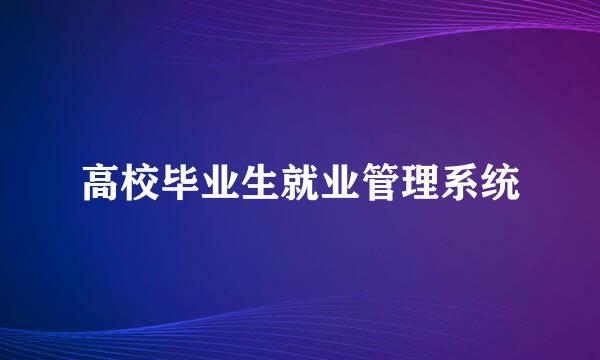 高校毕业生就业管理系统